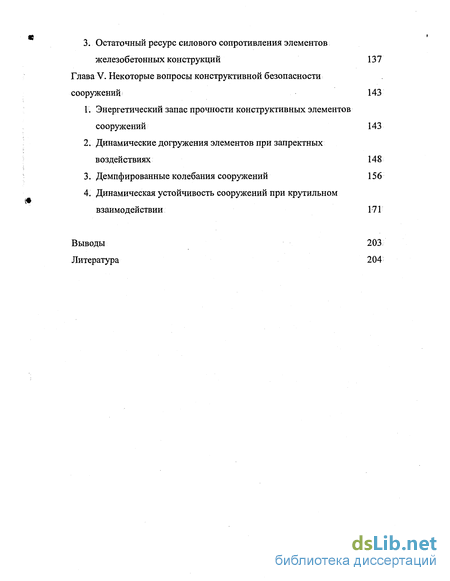 3. Остаточный ресурс силового сопротивления элементов железобетонных конструкций 137

Глава V. Некоторые вопросы конструктивной безопасности сооружений 143

1. Энергетический запас прочности конструктивных элементов сооружений 143

2. Динамические догружения элементов при запректных воздействиях 148

3. Демпфированные колебания сооружений 156

4. Динамическая устойчивость сооружений при крутильном взаимодействии 171

Выводы 203

Литература 204

dsLib.net
библиотека диссертаций